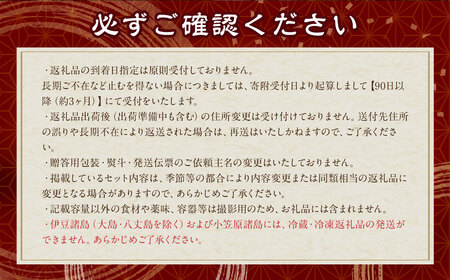 必ずご確認ください

・返礼品の到着日指定は原則受付しておりません。
長期ご不在など止むを得ない場合につきましては、寄附受付日より起算しまして【90日以降（約3ヶ月）】にて受付をいたします。

・返礼品出荷後（出荷準備中も含む）の住所変更は受け付けておりません。送付先住所の誤りや長期不在により返送された場合は、再送はいたしかねますので、ご了承ください。

・贈答用包装・熨斗・発送伝票のご依頼主名の変更はいたしておりません。

・掲載しているセット内容は、季節等の都合により内容変更または同類相当の返礼品に変更となる場合がありますので、あらかじめご了承ください。

・記載容量以外の食材や薬味、容器等は撮影用のため、お礼品には含まれません。

・伊豆諸島（大島・八丈島を除く）および小笠原諸島には、冷蔵・冷凍返礼品の発送ができません。あらかじめご了承ください。